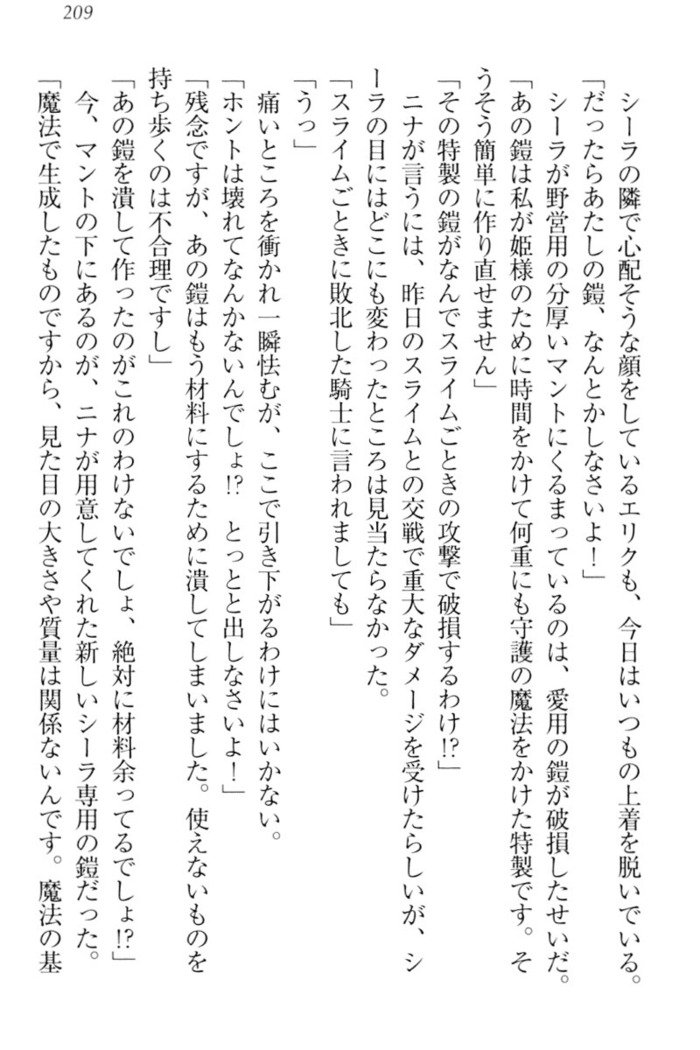 209

シーラの隣で心配そうな顔をしているエリクも、今日はいつもの上着を脱いでいる。

「だったらあたしの鎧、なんとかしなさいよ！」

シーラが野営用の分厚いマントにくるまっているのは、愛用の鎧が破損したせいだ。

「あの鎧は私が姫様のために時間をかけて何重にも守護の魔法をかけた特製です。そうそう簡単に作り直せません」

「その特製の鎧がなんでスライムごときの攻撃で破損するわけ!?」

ニナが言うには、昨日のスライムとの交戦で重大なダメージを受けたらしいが、シーラの目にはどこにも変わったところは見当たらなかった。

「スライムごときに敗北した騎士に言われましても」

「うっ」

痛いところを衝かれ一瞬怯むが、ここで引き下がるわけにはいかない。

「ホントは壊れてなんかないんでしょ!?　とっとと出しなさいよ！」

「残念ですが、あの鎧はもう材料にするために潰してしまいました。使えないものを持ち歩くのは不合理ですし」

「あの鎧を潰して作ったのがこれのわけないでしょ、絶対に材料余ってるでしょ!?」

今、マントの下にあるのが、ニナが用意してくれた新しいシーラ専用の鎧だった。

「魔法で生成したものですから、見た目の大きさや質量は関係ないんです。魔法の基